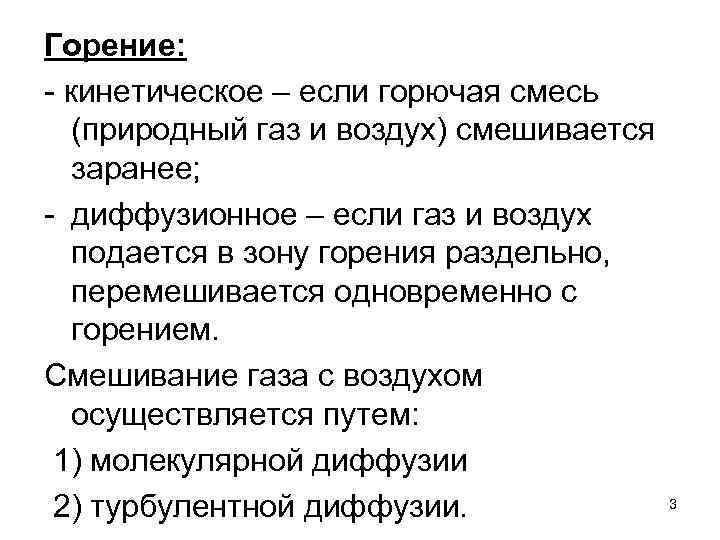 Горение:

- кинетическое – если горючая смесь (природный газ и воздух) смешивается заранее;

- диффузионное – если газ и воздух подается в зону горения раздельно, перемешивается одновременно с горением.

Смешивание газа с воздухом осуществляется путем:

1) молекулярной диффузии

2) турбулентной диффузии.

3